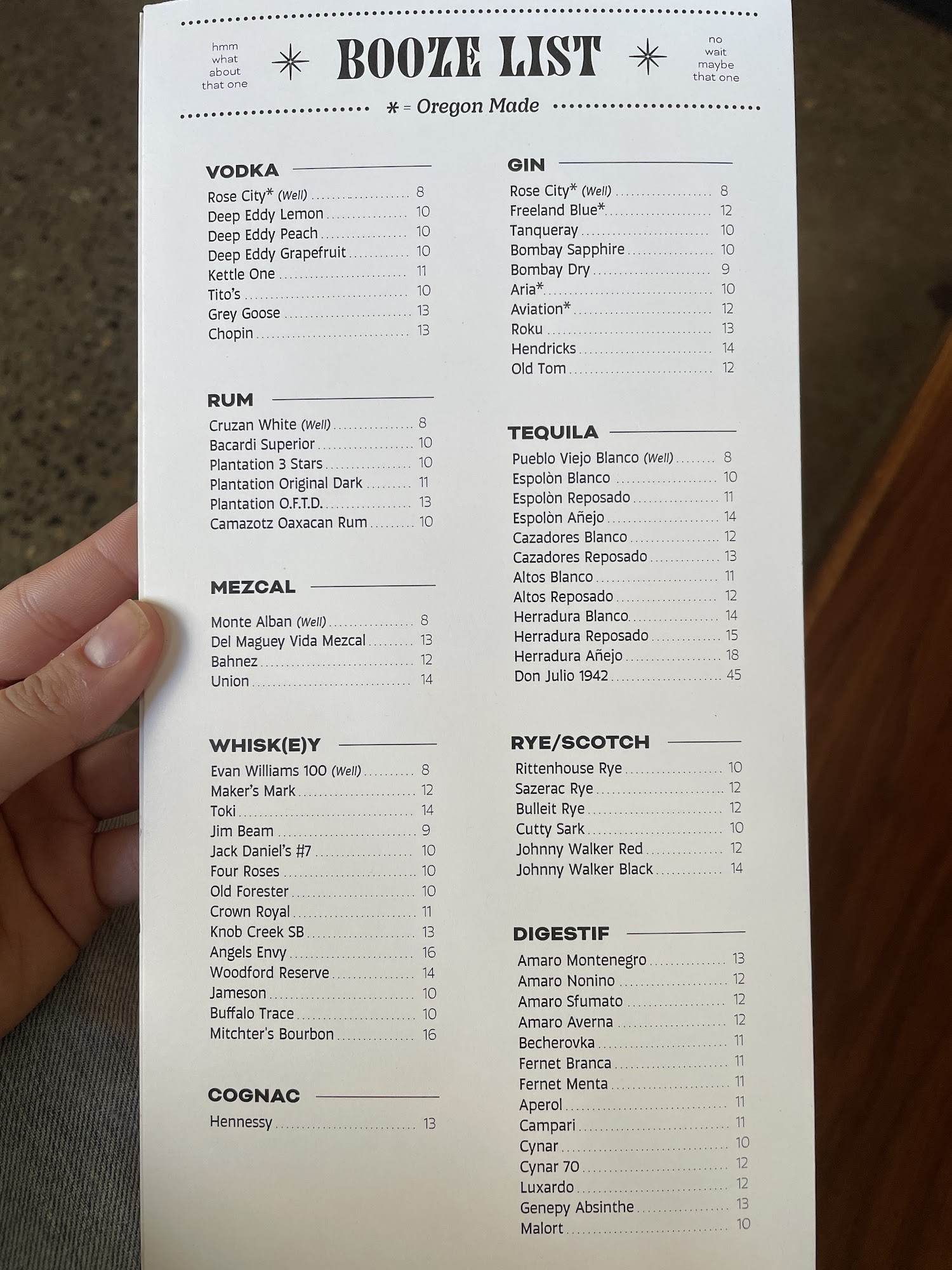 hmm what about that one

BOOZE LIST

no wait maybe that one

* = Oregon Made

VODKA
Rose City* (Well) ........ 8
Deep Eddy Lemon ........ 10
Deep Eddy Peach ........ 10
Deep Eddy Grapefruit ........ 10
Kettle One ........ 11
Tito's ........ 10
Grey Goose ........ 13
Chopin ........ 13

RUM
Cruzan White (Well) ........ 8
Bacardi Superior ........ 10
Plantation 3 Stars ........ 10
Plantation Original Dark ........ 11
Plantation O.F.T.D. ........ 13
Camazotz Oaxacan Rum ........ 10

MEZCAL
Monte Alban (Well) ........ 8
Del Maguey Vida Mezcal ........ 13
Bahnez ........ 12
Union ........ 14

WHISK(E)Y
Evan Williams 100 (Well) ........ 8
Maker's Mark ........ 12
Toki ........ 14
Jim Beam ........ 9
Jack Daniel's #7 ........ 10
Four Roses ........ 10
Old Forester ........ 10
Crown Royal ........ 11
Knob Creek SB ........ 13
Angels Envy ........ 16
Woodford Reserve ........ 14
Jameson ........ 10
Buffalo Trace ........ 10
Mitchter's Bourbon ........ 16

COGNAC
Hennessy ........ 13

GIN
Rose City* (Well) ........ 8
Freeland Blue* ........ 12
Tanqueray ........ 10
Bombay Sapphire ........ 10
Bombay Dry ........ 9
Aria* ........ 10
Aviation* ........ 12
Roku ........ 13
Hendricks ........ 14
Old Tom ........ 12

TEQUILA
Pueblo Viejo Blanco (Well) ........ 8
Espolòn Blanco ........ 10
Espolòn Reposado ........ 11
Espolòn Añejo ........ 14
Cazadores Blanco ........ 12
Cazadores Reposado ........ 13
Altos Blanco ........ 11
Altos Reposado ........ 12
Herradura Blanco ........ 14
Herradura Reposado ........ 15
Herradura Añejo ........ 18
Don Julio 1942 ........ 45

RYE/SCOTCH
Rittenhouse Rye ........ 10
Sazerac Rye ........ 12
Bulleit Rye ........ 12
Cutty Sark ........ 10
Johnny Walker Red ........ 12
Johnny Walker Black ........ 14

DIGESTIF
Amaro Montenegro ........ 13
Amaro Nonino ........ 12
Amaro Sfumato ........ 12
Amaro Averna ........ 12
Becherovka ........ 11
Fernet Branca ........ 11
Fernet Menta ........ 11
Aperol ........ 11
Campari ........ 11
Cynar ........ 10
Cynar 70 ........ 12
Luxardo ........ 12
Genepy Absinthe ........ 13
Malort ........ 10